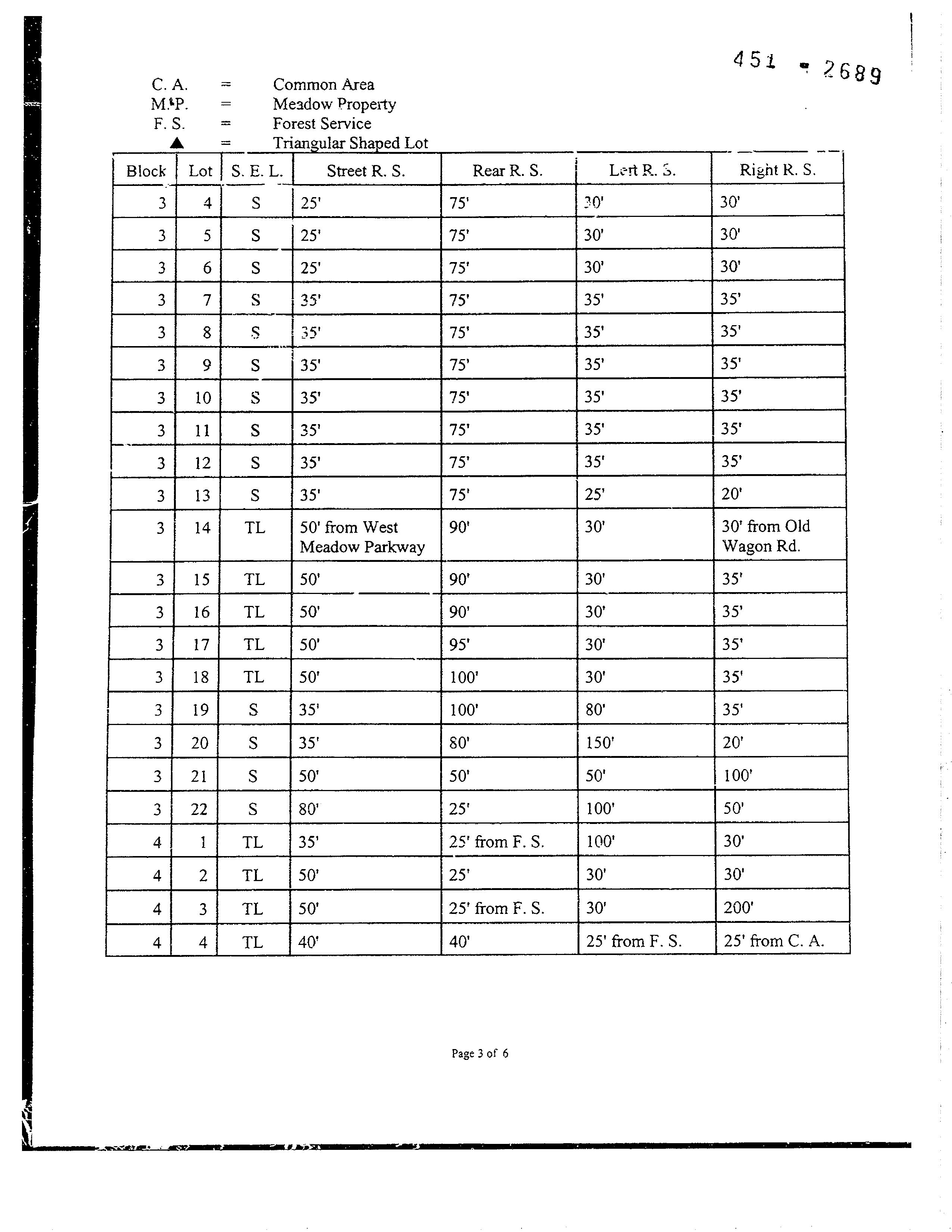 451 - 2689

C. A. = Common Area
M. P. = Meadow Property
F. S. = Forest Service
▲ = Triangular Shaped Lot

| Block | Lot | S. E. L. | Street R. S. | Rear R. S. | Left R. S. | Right R. S. |
|---|---|---|---|---|---|---|
| 3 | 4 | S | 25' | 75' | 30' | 30' |
| 3 | 5 | S | 25' | 75' | 30' | 30' |
| 3 | 6 | S | 25' | 75' | 30' | 30' |
| 3 | 7 | S | 35' | 75' | 35' | 35' |
| 3 | 8 | S | 35' | 75' | 35' | 35' |
| 3 | 9 | S | 35' | 75' | 35' | 35' |
| 3 | 10 | S | 35' | 75' | 35' | 35' |
| 3 | 11 | S | 35' | 75' | 35' | 35' |
| 3 | 12 | S | 35' | 75' | 35' | 35' |
| 3 | 13 | S | 35' | 75' | 25' | 20' |
| 3 | 14 | TL | 50' from West Meadow Parkway | 90' | 30' | 30' from Old Wagon Rd. |
| 3 | 15 | TL | 50' | 90' | 30' | 35' |
| 3 | 16 | TL | 50' | 90' | 30' | 35' |
| 3 | 17 | TL | 50' | 95' | 30' | 35' |
| 3 | 18 | TL | 50' | 100' | 30' | 35' |
| 3 | 19 | S | 35' | 100' | 80' | 35' |
| 3 | 20 | S | 35' | 80' | 150' | 20' |
| 3 | 21 | S | 50' | 50' | 50' | 100' |
| 3 | 22 | S | 80' | 25' | 100' | 50' |
| 4 | 1 | TL | 35' | 25' from F. S. | 100' | 30' |
| 4 | 2 | TL | 50' | 25' | 30' | 30' |
| 4 | 3 | TL | 50' | 25' from F. S. | 30' | 200' |
| 4 | 4 | TL | 40' | 40' | 25' from F. S. | 25' from C. A. |

Page 3 of 6